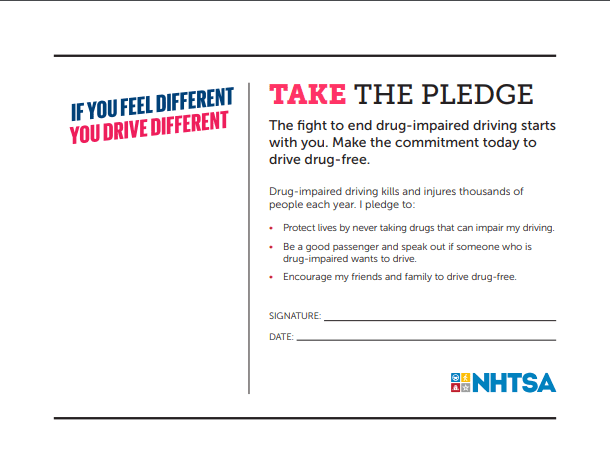 IF YOU FEEL DIFFERENT
YOU DRIVE DIFFERENT

TAKE THE PLEDGE

The fight to end drug-impaired driving starts with you. Make the commitment today to drive drug-free.

Drug-impaired driving kills and injures thousands of people each year. I pledge to:

• Protect lives by never taking drugs that can impair my driving.
• Be a good passenger and speak out if someone who is drug-impaired wants to drive.
• Encourage my friends and family to drive drug-free.

SIGNATURE: ____

DATE: ____

NHTSA